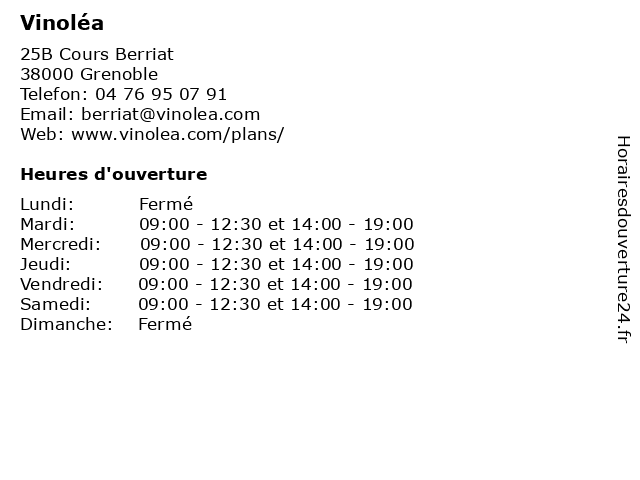 Vinoléa

25B Cours Berriat
38000 Grenoble
Telefon: 04 76 95 07 91
Email: berriat@vinolea.com
Web: www.vinolea.com/plans/

Heures d'ouverture

| | |
|---|---|
| Lundi: | Fermé |
| Mardi: | 09:00 - 12:30 et 14:00 - 19:00 |
| Mercredi: | 09:00 - 12:30 et 14:00 - 19:00 |
| Jeudi: | 09:00 - 12:30 et 14:00 - 19:00 |
| Vendredi: | 09:00 - 12:30 et 14:00 - 19:00 |
| Samedi: | 09:00 - 12:30 et 14:00 - 19:00 |
| Dimanche: | Fermé |

Horairesdouverture24.fr